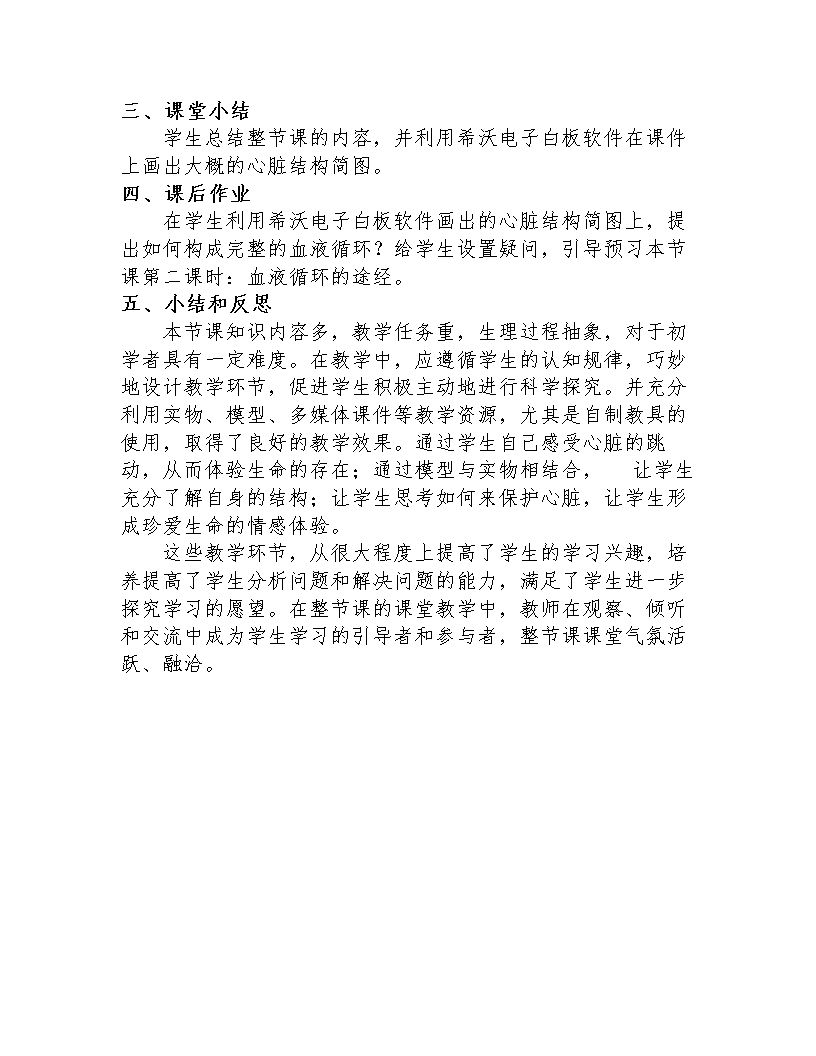 三、课堂小结

学生总结整节课的内容，并利用希沃电子白板软件在课件上画出大概的心脏结构简图。

四、课后作业

在学生利用希沃电子白板软件画出的心脏结构简图上，提出如何构成完整的血液循环？给学生设置疑问，引导预习本节课第二课时：血液循环的途经。

五、小结和反思

本节课知识内容多，教学任务重，生理过程抽象，对于初学者具有一定难度。在教学中，应遵循学生的认知规律，巧妙地设计教学环节，促进学生积极主动地进行科学探究。并充分利用实物、模型、多媒体课件等教学资源，尤其是自制教具的使用，取得了良好的教学效果。通过学生自己感受心脏的跳动，从而体验生命的存在；通过模型与实物相结合，让学生充分了解自身的结构；让学生思考如何来保护心脏，让学生形成珍爱生命的情感体验。

这些教学环节，从很大程度上提高了学生的学习兴趣，培养提高了学生分析问题和解决问题的能力，满足了学生进一步探究学习的愿望。在整节课的课堂教学中，教师在观察、倾听和交流中成为学生学习的引导者和参与者，整节课课堂气氛活跃、融洽。